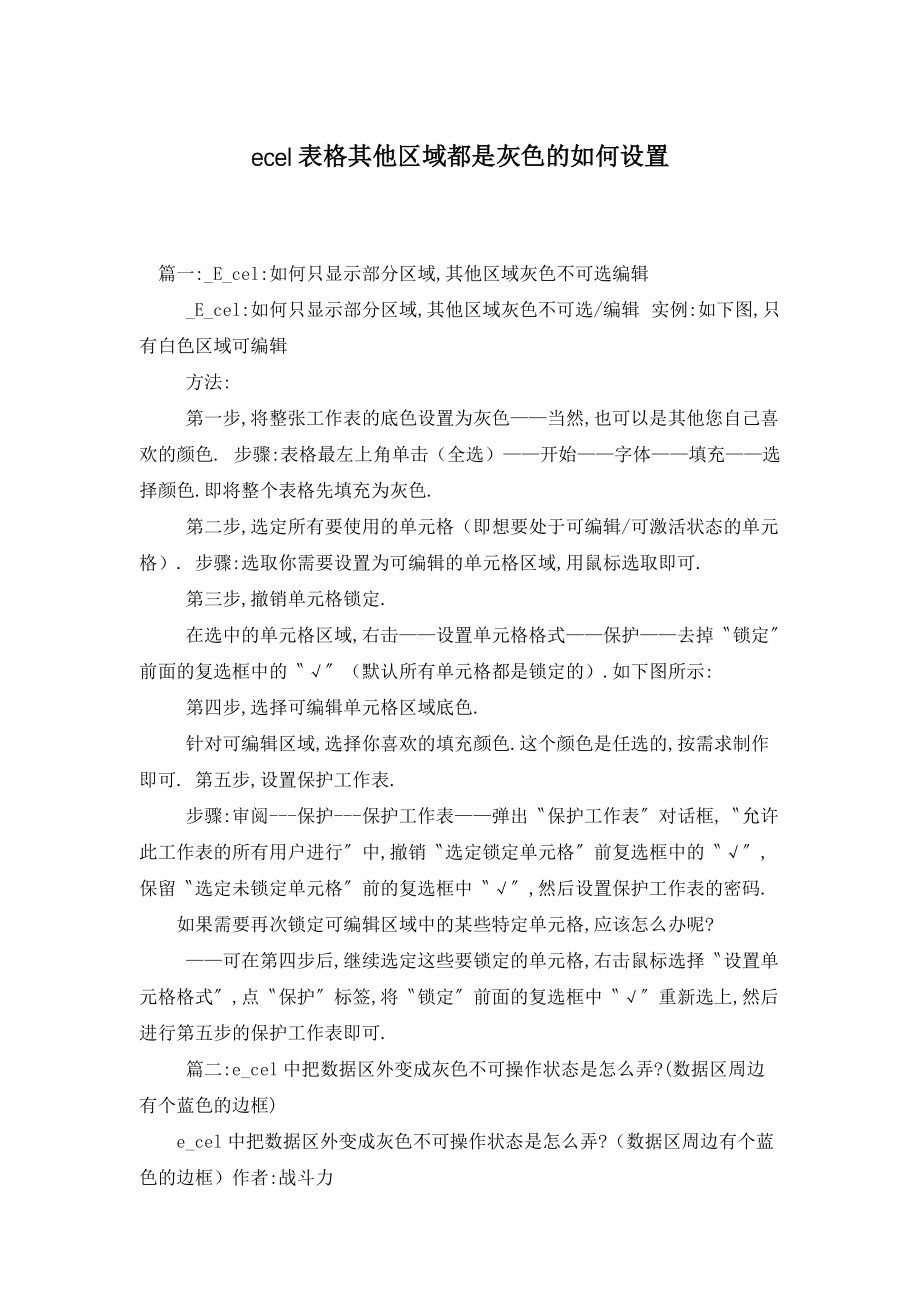 ecel表格其他区域都是灰色的如何设置

篇一:_E_cel:如何只显示部分区域,其他区域灰色不可选编辑

_E_cel:如何只显示部分区域,其他区域灰色不可选/编辑 实例:如下图,只有白色区域可编辑

方法:

第一步,将整张工作表的底色设置为灰色——当然,也可以是其他您自己喜欢的颜色. 步骤:表格最左上角单击（全选）——开始——字体——填充——选择颜色.即将整个表格先填充为灰色.

第二步,选定所有要使用的单元格（即想要处于可编辑/可激活状态的单元格）. 步骤:选取你需要设置为可编辑的单元格区域,用鼠标选取即可.

第三步,撤销单元格锁定.

在选中的单元格区域,右击——设置单元格格式——保护——去掉〝锁定〞前面的复选框中的〝√〞（默认所有单元格都是锁定的）.如下图所示:

第四步,选择可编辑单元格区域底色.

针对可编辑区域,选择你喜欢的填充颜色.这个颜色是任选的,按需求制作即可. 第五步,设置保护工作表.

步骤:审阅---保护---保护工作表——弹出〝保护工作表〞对话框,〝允许此工作表的所有用户进行〞中,撤销〝选定锁定单元格〞前复选框中的〝√〞,保留〝选定未锁定单元格〞前的复选框中〝√〞,然后设置保护工作表的密码.

如果需要再次锁定可编辑区域中的某些特定单元格,应该怎么办呢?

——可在第四步后,继续选定这些要锁定的单元格,右击鼠标选择〝设置单元格格式〞,点〝保护〞标签,将〝锁定〞前面的复选框中〝√〞重新选上,然后进行第五步的保护工作表即可.

篇二:e_cel中把数据区外变成灰色不可操作状态是怎么弄?(数据区周边有个蓝色的边框)

e_cel中把数据区外变成灰色不可操作状态是怎么弄?（数据区周边有个蓝色的边框）作者:战斗力